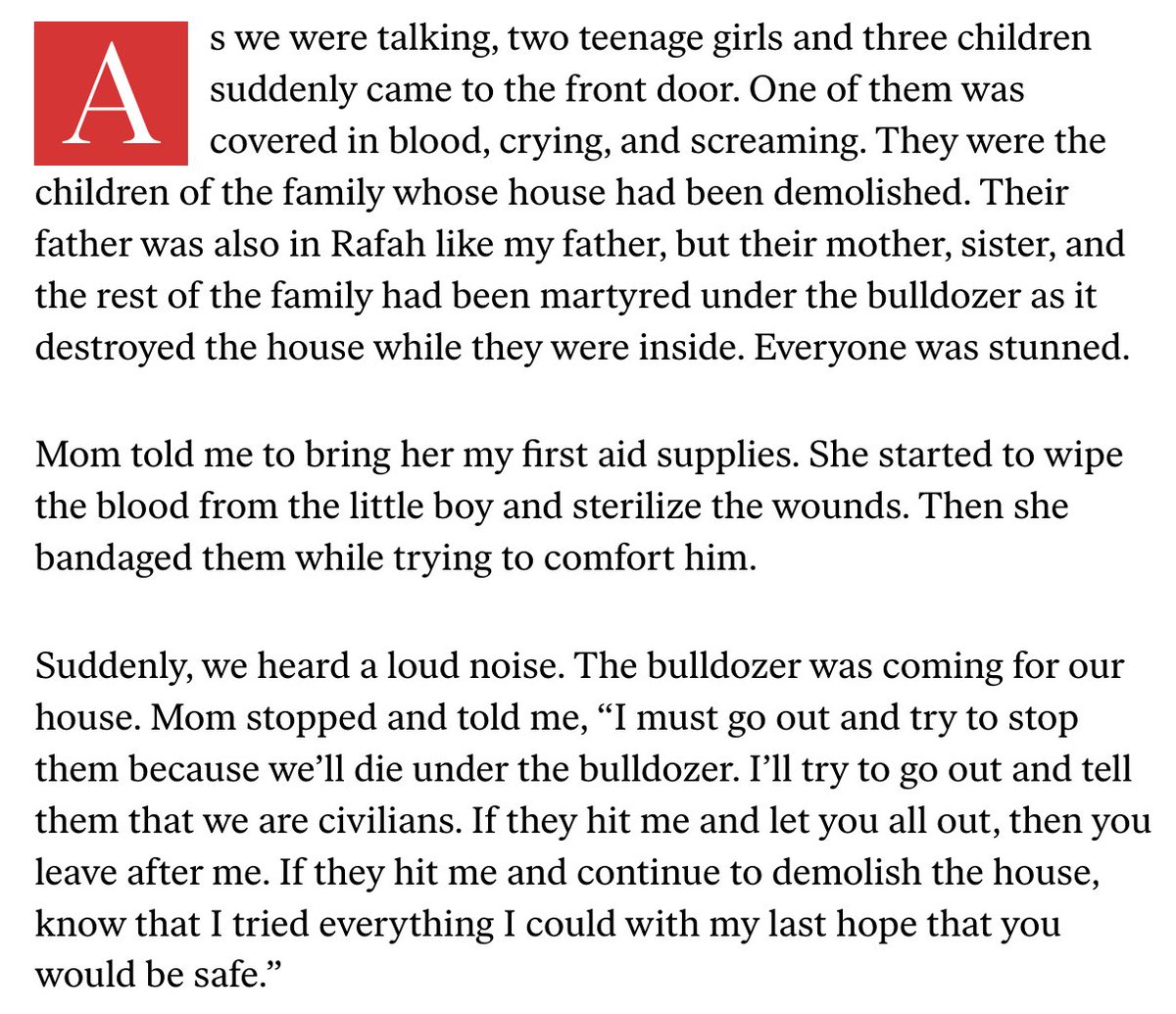 As we were talking, two teenage girls and three children suddenly came to the front door. One of them was covered in blood, crying, and screaming. They were the children of the family whose house had been demolished. Their father was also in Rafah like my father, but their mother, sister, and the rest of the family had been martyred under the bulldozer as it destroyed the house while they were inside. Everyone was stunned.

Mom told me to bring her my first aid supplies. She started to wipe the blood from the little boy and sterilize the wounds. Then she bandaged them while trying to comfort him.

Suddenly, we heard a loud noise. The bulldozer was coming for our house. Mom stopped and told me, “I must go out and try to stop them because we’ll die under the bulldozer. I’ll try to go out and tell them that we are civilians. If they hit me and let you all out, then you leave after me. If they hit me and continue to demolish the house, know that I tried everything I could with my last hope that you would be safe.”